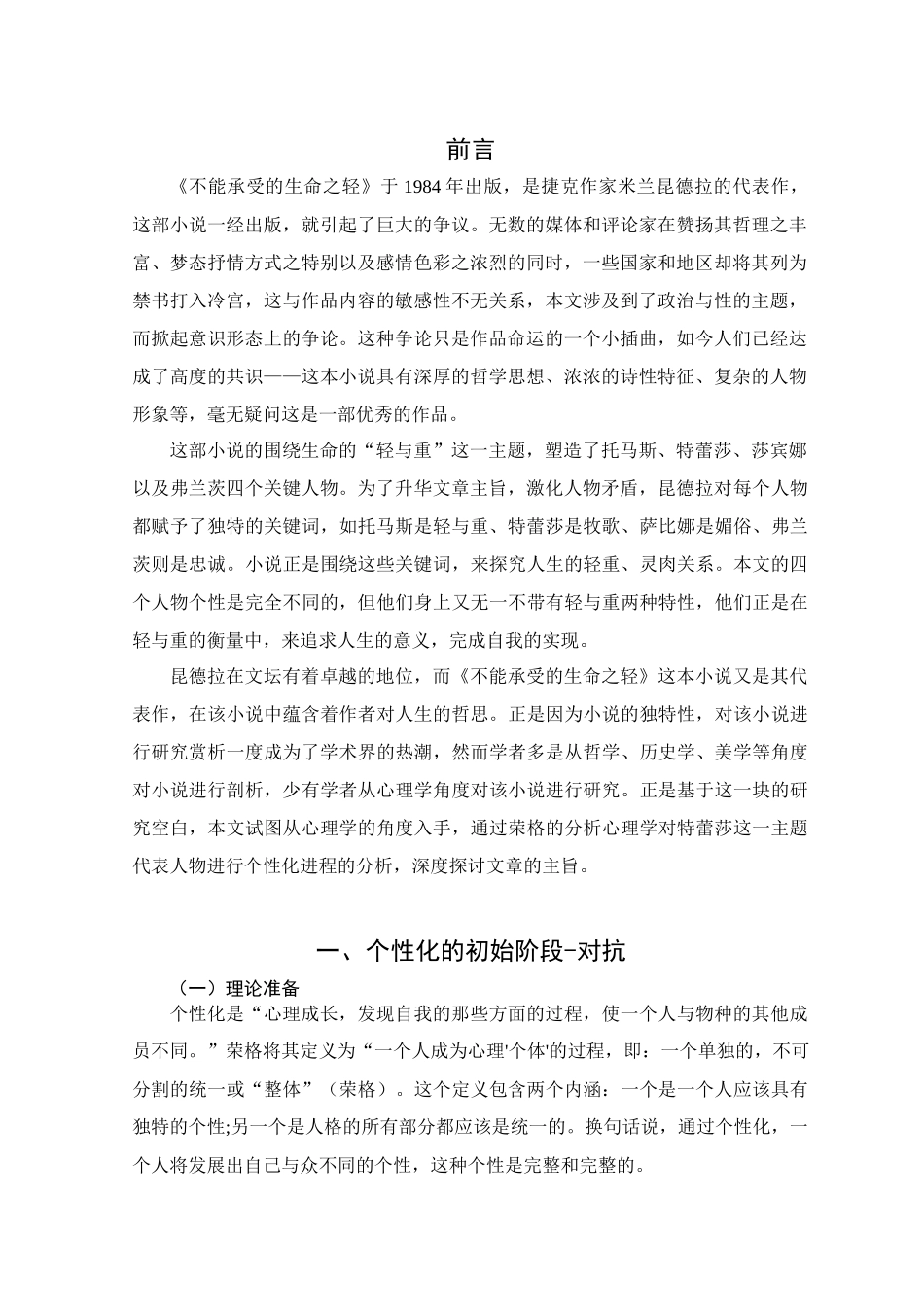 前言

《不能承受的生命之轻》于 1984 年出版，是捷克作家米兰昆德拉的代表作，这部小说一经出版，就引起了巨大的争议。无数的媒体和评论家在赞扬其哲理之丰富、梦态抒情方式之特别以及感情色彩之浓烈的同时，一些国家和地区却将其列为禁书打入冷宫，这与作品内容的敏感性不无关系，本文涉及到了政治与性的主题，而掀起意识形态上的争论。这种争论只是作品命运的一个小插曲，如今人们已经达成了高度的共识——这本小说具有深厚的哲学思想、浓浓的诗性特征、复杂的人物形象等，毫无疑问这是一部优秀的作品。

这部小说的围绕生命的“轻与重”这一主题，塑造了托马斯、特蕾莎、莎宾娜以及弗兰茨四个关键人物。为了升华文章主旨，激化人物矛盾，昆德拉对每个人物都赋予了独特的关键词，如托马斯是轻与重、特蕾莎是牧歌、萨比娜是媚俗、弗兰茨则是忠诚。小说正是围绕这些关键词，来探究人生的轻重、灵肉关系。本文的四个人物个性是完全不同的，但他们身上又无一不带有轻与重两种特性，他们正是在轻与重的衡量中，来追求人生的意义，完成自我的实现。

昆德拉在文坛有着卓越的地位，而《不能承受的生命之轻》这本小说又是其代表作，在该小说中蕴含着作者对人生的哲思。正是因为小说的独特性，对该小说进行研究赏析一度成为了学术界的热潮，然而学者多是从哲学、历史学、美学等角度对小说进行剖析，少有学者从心理学角度对该小说进行研究。正是基于这一块的研究空白，本文试图从心理学的角度入手，通过荣格的分析心理学对特蕾莎这一主题代表人物进行个性化进程的分析，深度探讨文章的主旨。

一、个性化的初始阶段-对抗

（一）理论准备

个性化是“心理成长，发现自我的那些方面的过程，使一个人与物种的其他成员不同。”荣格将其定义为“一个人成为心理'个体'的过程，即：一个单独的，不可分割的统一或“整体”（荣格）。这个定义包含两个内涵：一个是一个人应该具有独特的个性;另一个是人格的所有部分都应该是统一的。换句话说，通过个性化，一个人将发展出自己与众不同的个性，这种个性是完整和完整的。